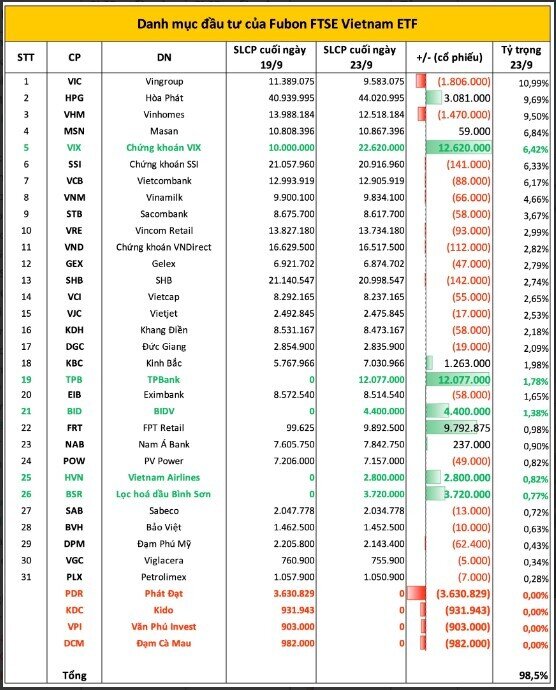 Danh mục đầu tư của Fubon FTSE Vietnam ETF

| STT | CP | DN | SLCP cuối ngày 19/9 | SLCP cuối ngày 23/9 | +/- (cổ phiếu) | Tỷ trọng 23/9 |
|---|---|---|---|---|---|---|
| 1 | VIC | Vingroup | 11.389.075 | 9.583.075 | (1.806.000) | 10,99% |
| 2 | HPG | Hòa Phát | 40.939.995 | 44.020.995 | 3.081.000 | 9,69% |
| 3 | VHM | Vinhomes | 13.988.184 | 12.518.184 | (1.470.000) | 9,50% |
| 4 | MSN | Masan | 10.808.396 | 10.867.396 | 59.000 | 6,84% |
| 5 | VIX | Chứng khoán VIX | 10.000.000 | 22.620.000 | 12.620.000 | 6,42% |
| 6 | SSI | Chứng khoán SSI | 21.057.960 | 20.916.960 | (141.000) | 6,33% |
| 7 | VCB | Vietcombank | 12.993.919 | 12.905.919 | (88.000) | 6,17% |
| 8 | VNM | Vinamilk | 9.900.100 | 9.834.100 | (66.000) | 4,66% |
| 9 | STB | Sacombank | 8.675.700 | 8.617.700 | (58.000) | 3,67% |
| 10 | VRE | Vincom Retail | 13.827.180 | 13.734.180 | (93.000) | 2,99% |
| 11 | VND | Chứng khoán VNDirect | 16.629.500 | 16.517.500 | (112.000) | 2,82% |
| 12 | GEX | Gelex | 6.921.702 | 6.874.702 | (47.000) | 2,79% |
| 13 | SHB | SHB | 21.140.547 | 20.998.547 | (142.000) | 2,74% |
| 14 | VCI | Vietcap | 8.292.165 | 8.237.165 | (55.000) | 2,65% |
| 15 | VJC | Vietjet | 2.492.845 | 2.475.845 | (17.000) | 2,53% |
| 16 | KDH | Khang Điền | 8.531.167 | 8.473.167 | (58.000) | 2,18% |
| 17 | DGC | Đức Giang | 2.854.900 | 2.835.900 | (19.000) | 2,09% |
| 18 | KBC | Kinh Bắc | 5.767.966 | 7.030.966 | 1.263.000 | 1,98% |
| 19 | TPB | TPBank | 0 | 12.077.000 | 12.077.000 | 1,78% |
| 20 | EIB | Eximbank | 8.572.540 | 8.514.540 | (58.000) | 1,65% |
| 21 | BID | BIDV | 0 | 4.400.000 | 4.400.000 | 1,38% |
| 22 | FRT | FPT Retail | 99.625 | 9.892.500 | 9.792.875 | 0,98% |
| 23 | NAB | Nam Á Bank | 7.605.750 | 7.842.750 | 237.000 | 0,90% |
| 24 | POW | PV Power | 7.206.000 | 7.157.000 | (49.000) | 0,82% |
| 25 | HVN | Vietnam Airlines | 0 | 2.800.000 | 2.800.000 | 0,82% |
| 26 | BSR | Lọc hoá dầu Bình Sơn | 0 | 3.720.000 | 3.720.000 | 0,77% |
| 27 | SAB | Sabeco | 2.047.778 | 2.034.778 | (13.000) | 0,72% |
| 28 | BVH | Bảo Việt | 1.462.500 | 1.452.500 | (10.000) | 0,63% |
| 29 | DPM | Đạm Phú Mỹ | 2.205.800 | 2.143.400 | (62.400) | 0,43% |
| 30 | VGC | Viglacera | 760.900 | 755.900 | (5.000) | 0,34% |
| 31 | PLX | Petrolimex | 1.057.900 | 1.050.900 | (7.000) | 0,28% |
| | PDR | Phát Đạt | 3.630.829 | 0 | (3.630.829) | 0,00% |
| | KDC | Kido | 931.943 | 0 | (931.943) | 0,00% |
| | VPI | Văn Phú Invest | 903.000 | 0 | (903.000) | 0,00% |
| | DCM | Đạm Cà Mau | 982.000 | 0 | (982.000) | 0,00% |
| | Tổng | | | | | 98,5% |